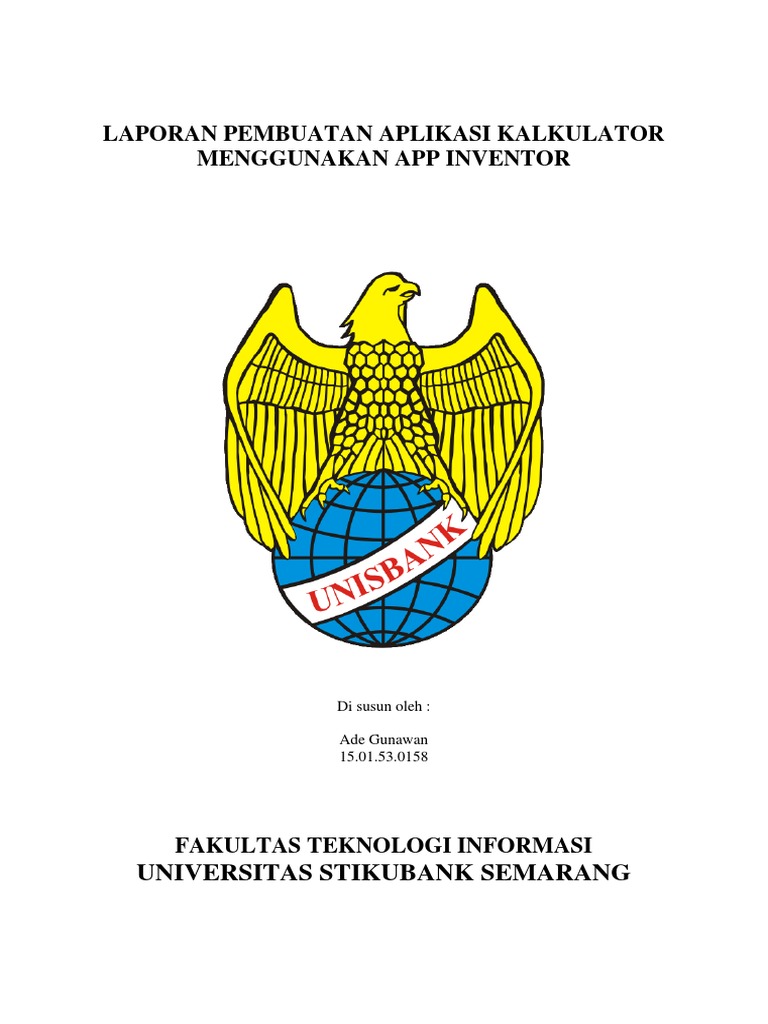 LAPORAN PEMBUATAN APLIKASI KALKULATOR MENGGUNAKAN APP INVENTOR

UNISBANK

Di susun oleh :

Ade Gunawan
15.01.53.0158

FAKULTAS TEKNOLOGI INFORMASI
UNIVERSITAS STIKUBANK SEMARANG